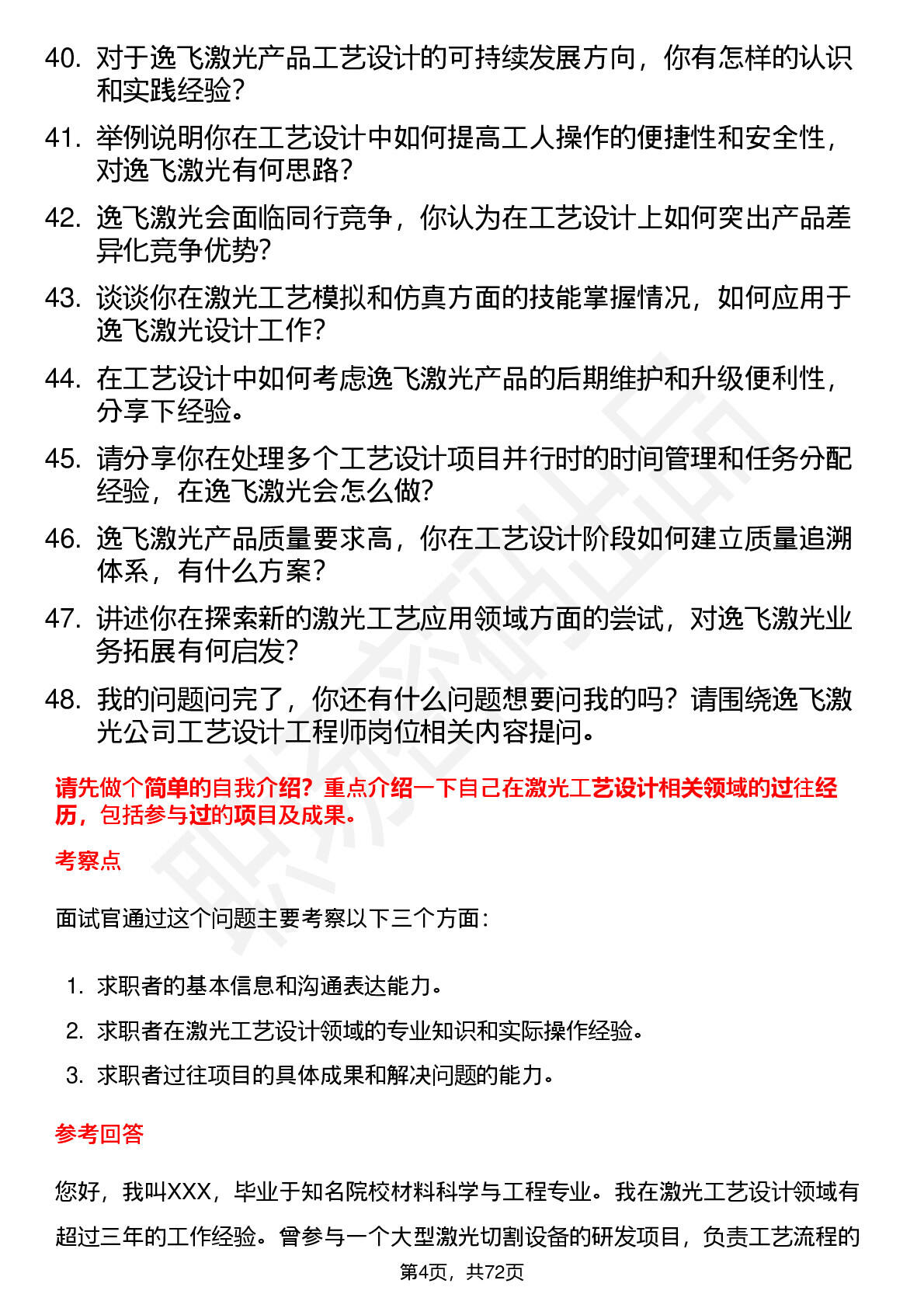 40. 对于逸飞激光产品工艺设计的可持续发展方向，你有怎样的认识和实践经验？

41. 举例说明你在工艺设计中如何提高工人操作的便捷性和安全性，对逸飞激光有何思路？

42. 逸飞激光会面临同行竞争，你认为在工艺设计上如何突出产品差异化竞争优势？

43. 谈谈你在激光工艺模拟和仿真方面的技能掌握情况，如何应用于逸飞激光设计工作？

44. 在工艺设计中如何考虑逸飞激光产品的后期维护和升级便利性，分享下经验。

45. 请分享你在处理多个工艺设计项目并行时的时间管理和任务分配经验，在逸飞激光会怎么做？

46. 逸飞激光产品质量要求高，你在工艺设计阶段如何建立质量追溯体系，有什么方案？

47. 讲述你在探索新的激光工艺应用领域方面的尝试，对逸飞激光业务拓展有何启发？

48. 我的问题问完了，你还有什么问题想要问我的吗？请围绕逸飞激光公司工艺设计工程师岗位相关内容提问。

请先做个简单的自我介绍？重点介绍一下自己在激光工艺设计相关领域的过往经历，包括参与过的项目及成果。

考察点

面试官通过这个问题主要考察以下三个方面：

1. 求职者的基本信息和沟通表达能力。
2. 求职者在激光工艺设计领域的专业知识和实际操作经验。
3. 求职者过往项目的具体成果和解决问题的能力。

参考回答

您好，我叫XXX，毕业于知名院校材料科学与工程专业。我在激光工艺设计领域有超过三年的工作经验。曾参与一个大型激光切割设备的研发项目，负责工艺流程的

第4页，共72页